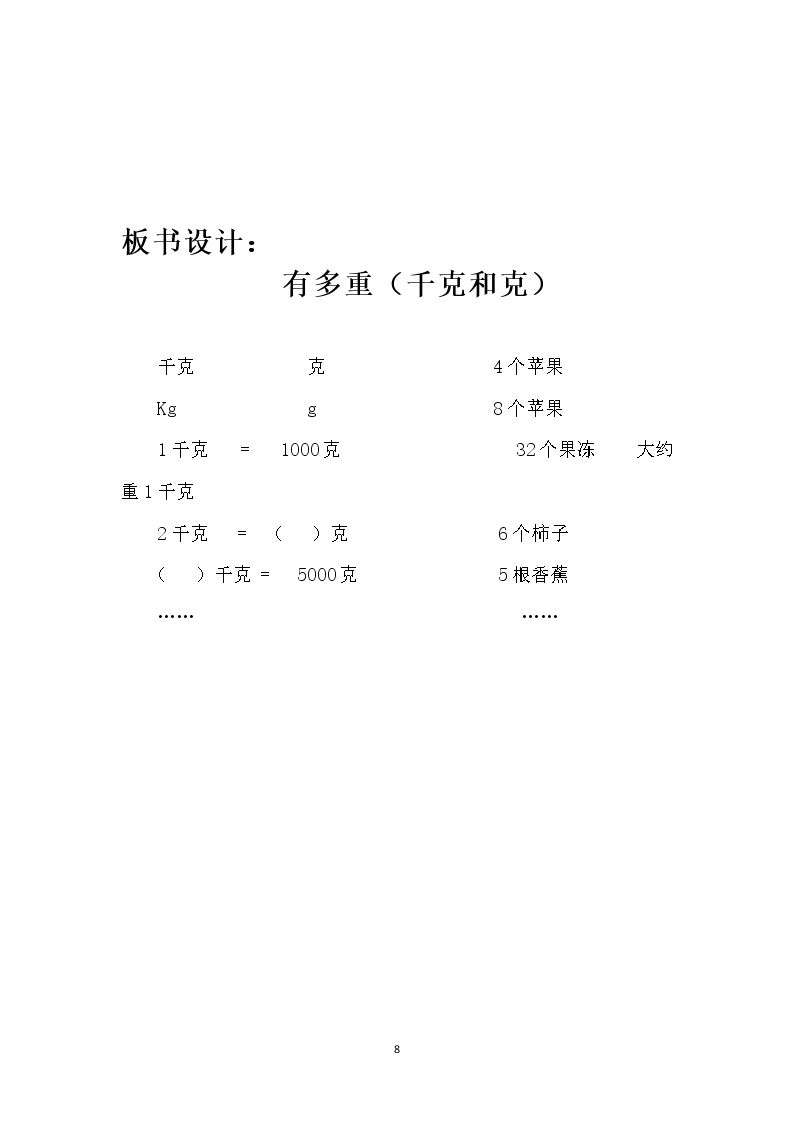 板书设计：

有多重（千克和克）

千克 克 4个苹果

Kg g 8个苹果

1千克 = 1000克 32个果冻 大约重1千克

2千克 = （ ）克 6个柿子

（ ）千克 = 5000克 5根香蕉

…… ……

8